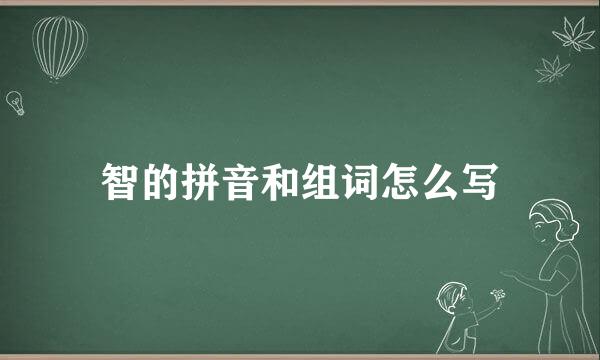 智的拼音和组词怎么写